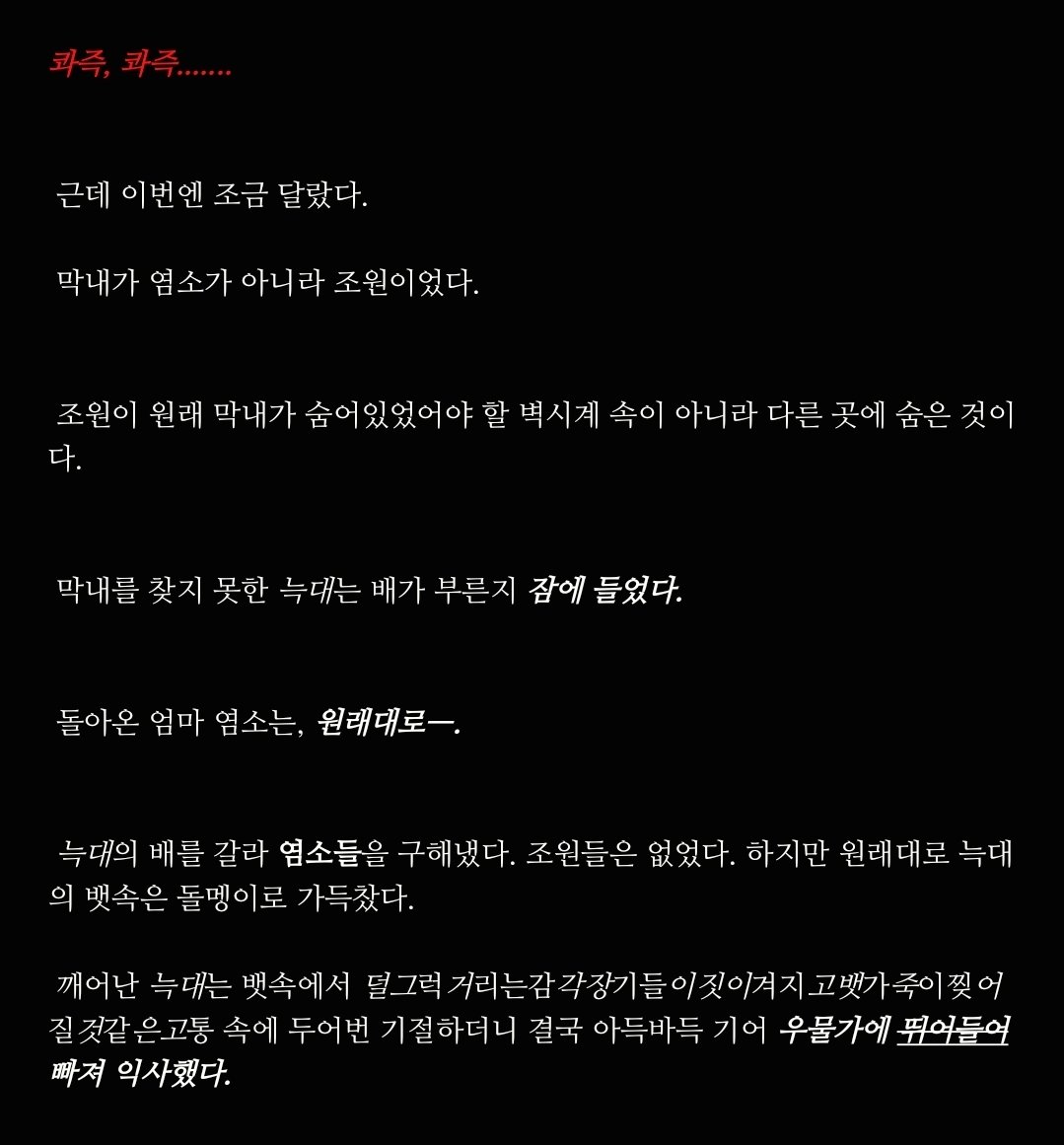 콰즉, 콰즉.......

근데 이번엔 조금 달랐다.

막내가 염소가 아니라 조원이었다.

조원이 원래 막내가 숨어있었어야 할 벽시계 속이 아니라 다른 곳에 숨은 것이다.

막내를 찾지 못한 늑대는 배가 부른지 잠에 들었다.

돌아온 엄마 염소는, 원래대로ㅡ.

늑대의 배를 갈라 염소들을 구해냈다. 조원들은 없었다. 하지만 원래대로 늑대의 뱃속은 돌멩이로 가득찼다.

깨어난 늑대는 뱃속에서 덜그럭거리는감각장기들이짓이겨지고뱃가죽이찢어질것같은고통 속에 두어번 기절하더니 결국 아득바득 기어 우물가에 뛰어들어 빠져 익사했다.